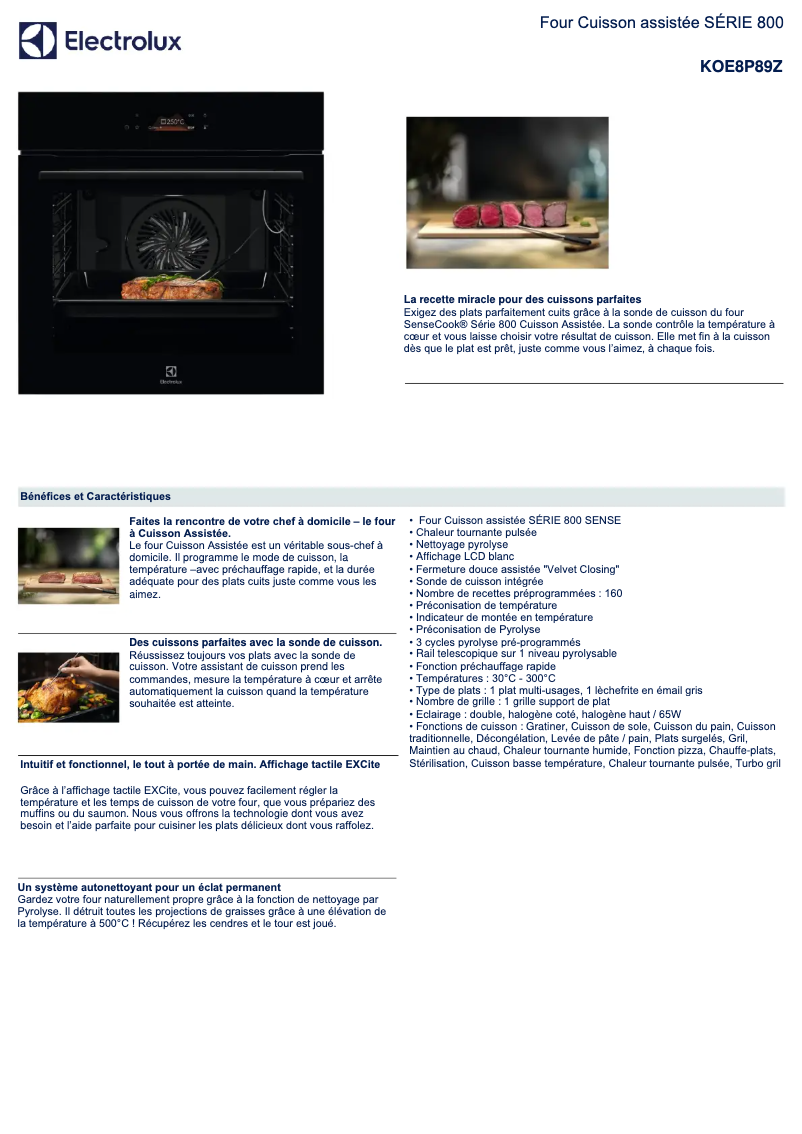 Electrolux

Four Cuisson assistée SÉRIE 800

KOE8P89Z

La recette miracle pour des cuissons parfaites
Exigez des plats parfaitement cuits grâce à la sonde de cuisson du four SenseCook® Série 800 Cuisson Assistée. La sonde contrôle la température à cœur et vous laisse choisir votre résultat de cuisson. Elle met fin à la cuisson dès que le plat est prêt, juste comme vous l'aimez, à chaque fois.

Bénéfices et Caractéristiques

Faites la rencontre de votre chef à domicile – le four à Cuisson Assistée.
Le four Cuisson Assistée est un véritable sous-chef à domicile. Il programme le mode de cuisson, la température –avec préchauffage rapide, et la durée adéquate pour des plats cuits juste comme vous les aimez.

Des cuissons parfaites avec la sonde de cuisson.
Réussissez toujours vos plats avec la sonde de cuisson. Votre assistant de cuisson prend les commandes, mesure la température à cœur et arrête automatiquement la cuisson quand la température souhaitée est atteinte.

Intuitif et fonctionnel, le tout à portée de main. Affichage tactile EXCite

Grâce à l'affichage tactile EXCite, vous pouvez facilement régler la température et les temps de cuisson de votre four, que vous prépariez des muffins ou du saumon. Nous vous offrons la technologie dont vous avez besoin et l'aide parfaite pour cuisiner les plats délicieux dont vous raffolez.

Un système autonettoyant pour un éclat permanent
Gardez votre four naturellement propre grâce à la fonction de nettoyage par Pyrolyse. Il détruit toutes les projections de graisses grâce à une élévation de la température à 500°C ! Récupérez les cendres et le tour est joué.

• Four Cuisson assistée SÉRIE 800 SENSE
• Chaleur tournante pulsée
• Nettoyage pyrolyse
• Affichage LCD blanc
• Fermeture douce assistée "Velvet Closing"
• Sonde de cuisson intégrée
• Nombre de recettes préprogrammées : 160
• Préconisation de température
• Indicateur de montée en température
• Préconisation de Pyrolyse
• 3 cycles pyrolyse pré-programmés
• Rail telescopique sur 1 niveau pyrolysable
• Fonction préchauffage rapide
• Températures : 30°C - 300°C
• Type de plats : 1 plat multi-usages, 1 lèchefrite en émail gris
• Nombre de grille : 1 grille support de plat
• Eclairage : double, halogène coté, halogène haut / 65W
• Fonctions de cuisson : Gratiner, Cuisson de sole, Cuisson du pain, Cuisson traditionnelle, Décongélation, Levée de pâte / pain, Plats surgelés, Gril, Maintien au chaud, Chaleur tournante humide, Fonction pizza, Chauffe-plats, Stérilisation, Cuisson basse température, Chaleur tournante pulsée, Turbo gril